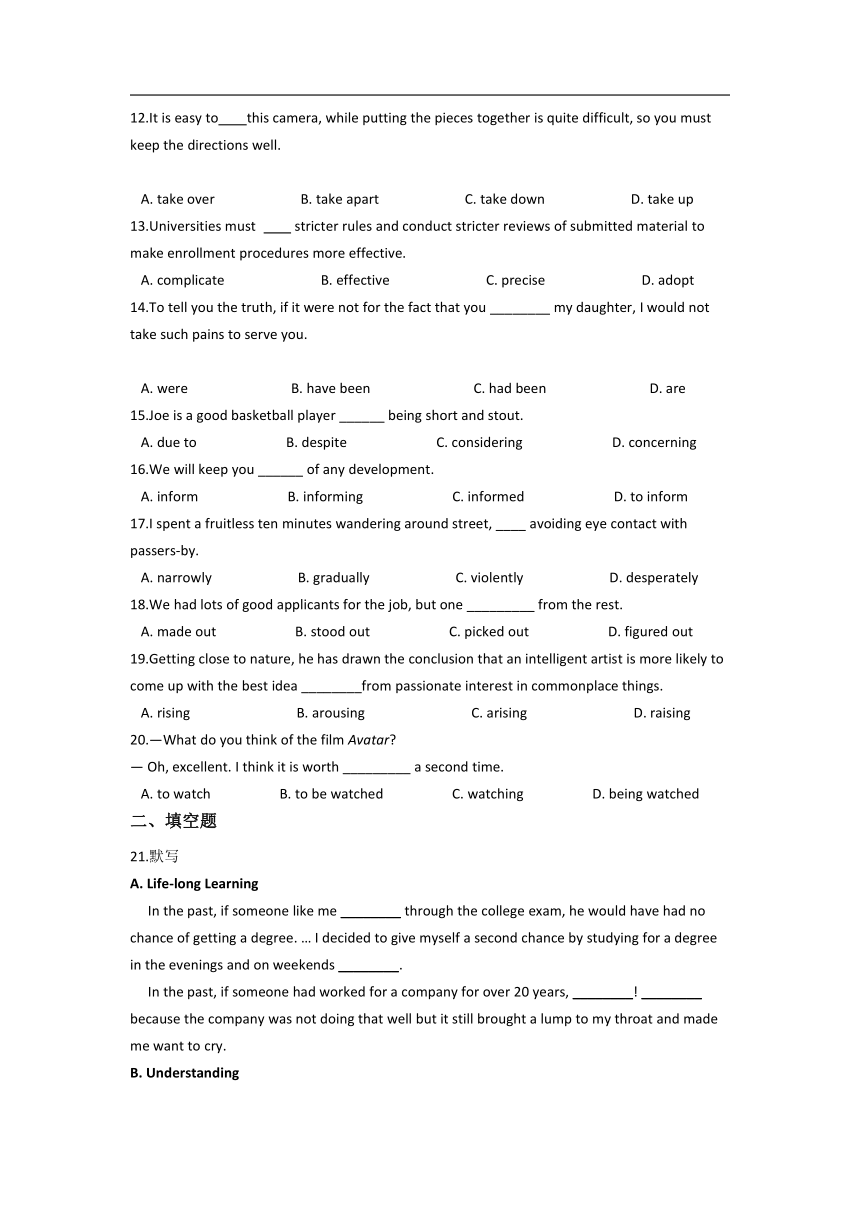 12.It is easy to____this camera, while putting the pieces together is quite difficult, so you must keep the directions well.

A. take over B. take apart C. take down D. take up

13.Universities must ____ stricter rules and conduct stricter reviews of submitted material to make enrollment procedures more effective.

A. complicate B. effective C. precise D. adopt

14.To tell you the truth, if it were not for the fact that you ________ my daughter, I would not take such pains to serve you.

A. were B. have been C. had been D. are

15.Joe is a good basketball player ______ being short and stout.

A. due to B. despite C. considering D. concerning

16.We will keep you ______ of any development.

A. inform B. informing C. informed D. to inform

17.I spent a fruitless ten minutes wandering around street, ____ avoiding eye contact with passers-by.

A. narrowly B. gradually C. violently D. desperately

18.We had lots of good applicants for the job, but one _________ from the rest.

A. made out B. stood out C. picked out D. figured out

19.Getting close to nature, he has drawn the conclusion that an intelligent artist is more likely to come up with the best idea ________from passionate interest in commonplace things.

A. rising B. arousing C. arising D. raising

20.—What do you think of the film Avatar?

— Oh, excellent. I think it is worth _________ a second time.

A. to watch B. to be watched C. watching D. being watched

二、填空题

21.默写

A. Life-long Learning

In the past, if someone like me ________ through the college exam, he would have had no chance of getting a degree. … I decided to give myself a second chance by studying for a degree in the evenings and on weekends ________.

In the past, if someone had worked for a company for over 20 years, ________! ________ because the company was not doing that well but it still brought a lump to my throat and made me want to cry.

B. Understanding